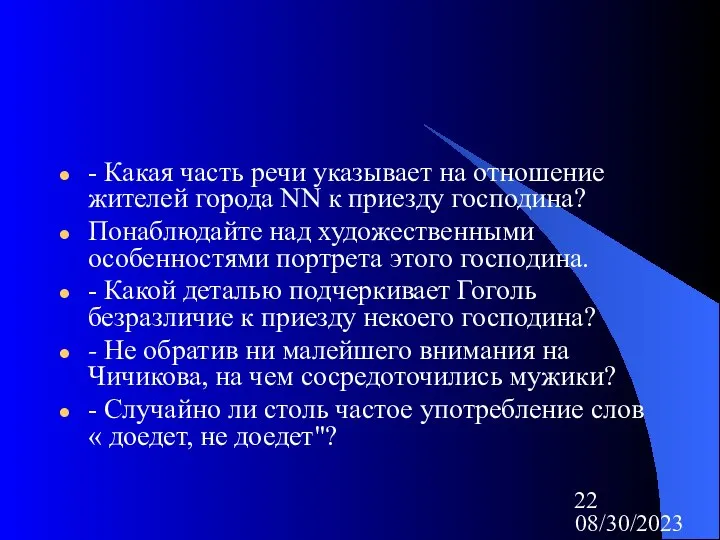 - Какая часть речи указывает на отношение жителей города NN к приезду господина?

Понаблюдайте над художественными особенностями портрета этого господина.

- Какой деталью подчеркивает Гоголь безразличие к приезду некоего господина?

- Не обратив ни малейшего внимания на Чичикова, на чем сосредоточились мужики?

- Случайно ли столь частое употребление слов « доедет, не доедет"?

22
08/30/2023